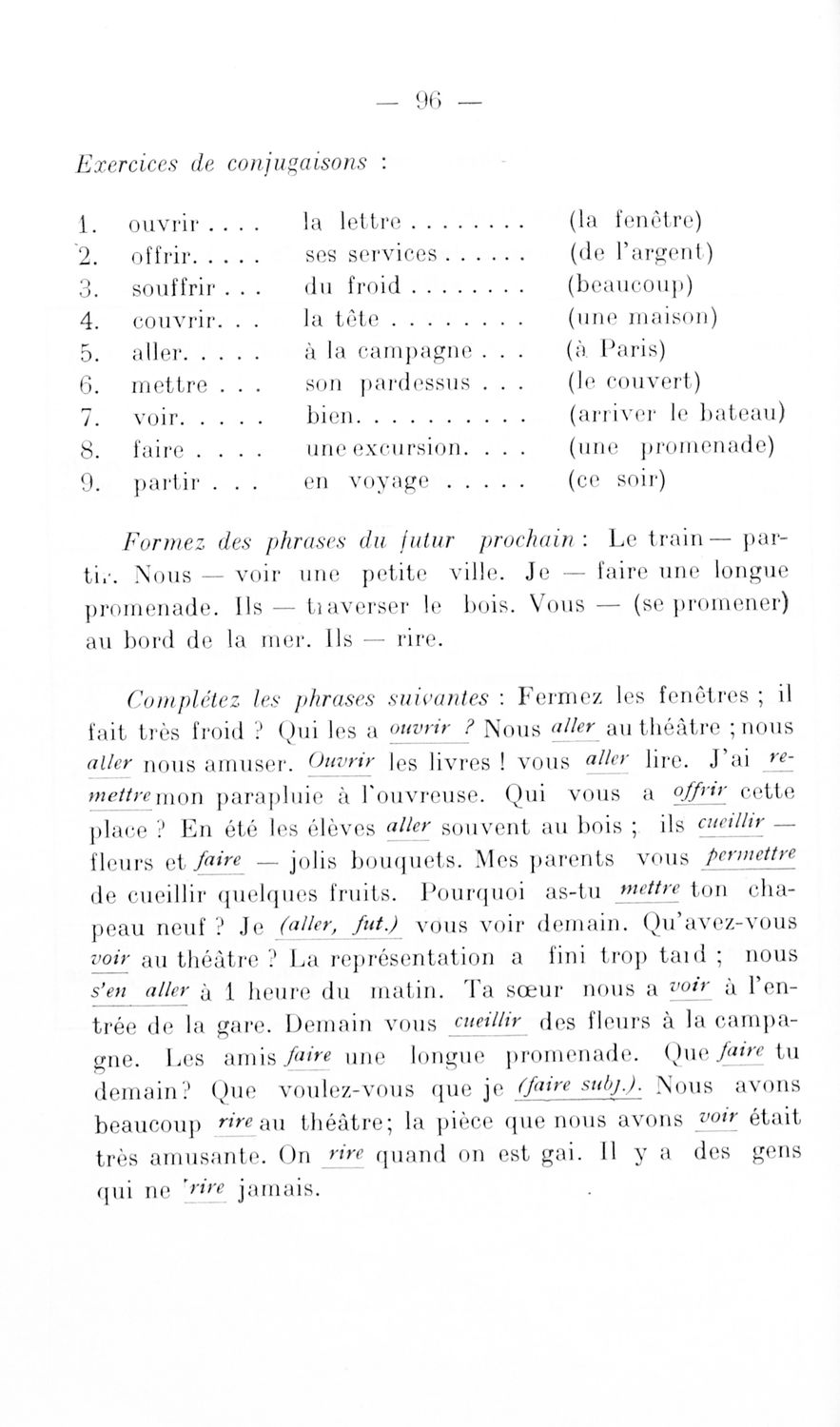 — 96 —

Exercices de conjugaisons :

| | | | |
|---|---|---|---|
| 1. | ouvrir . . . . | la lettre . . . . . . . . | (la fenêtre) |
| 2. | offrir. . . . . | ses services . . . . . . | (de l'argent) |
| 3. | souffrir . . . | du froid . . . . . . . . | (beaucoup) |
| 4. | couvrir. . . | la tête . . . . . . . . | (une maison) |
| 5. | aller. . . . . | à la campagne . . . | (à Paris) |
| 6. | mettre . . . | son pardessus . . . | (le couvert) |
| 7. | voir. . . . . | bien. . . . . . . . . . | (arriver le bateau) |
| 8. | faire . . . . | une excursion. . . . | (une promenade) |
| 9. | partir . . . | en voyage . . . . . | (ce soir) |

Formez des phrases du futur prochain : Le train — partir. Nous — voir une petite ville. Je — faire une longue promenade. Ils — traverser le bois. Vous — (se promener) au bord de la mer. Ils — rire.

Complétez les phrases suivantes : Fermez les fenêtres ; il fait très froid ? Qui les a ouvrir ? Nous aller au théâtre ; nous aller nous amuser. Ouvrir les livres ! vous aller lire. J'ai remettre mon parapluie à l'ouvreuse. Qui vous a offrir cette place ? En été les élèves aller souvent au bois ; ils cueillir — fleurs et faire — jolis bouquets. Mes parents vous permettre de cueillir quelques fruits. Pourquoi as-tu mettre ton chapeau neuf ? Je (aller, fut.) vous voir demain. Qu'avez-vous voir au théâtre ? La représentation a fini trop tard ; nous s'en aller à 1 heure du matin. Ta sœur nous a voir à l'entrée de la gare. Demain vous cueillir des fleurs à la campagne. Les amis faire une longue promenade. Que faire tu demain? Que voulez-vous que je (faire subj.). Nous avons beaucoup rire au théâtre; la pièce que nous avons voir était très amusante. On rire quand on est gai. Il y a des gens qui ne rire jamais.